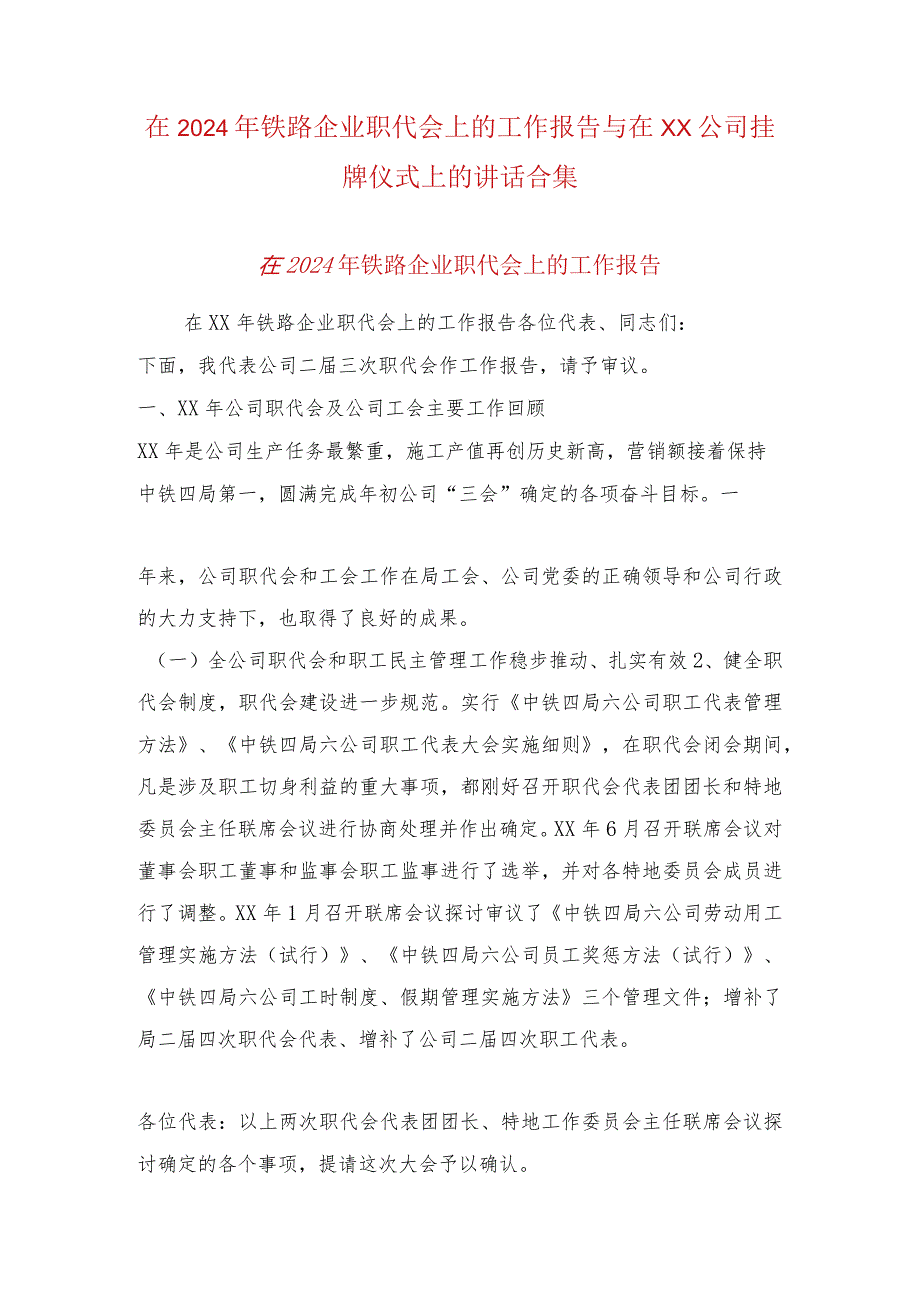 在2024年铁路企业职代会上的工作报告与在XX公司挂牌仪式上的讲话合集

在2024年铁路企业职代会上的工作报告

在XX年铁路企业职代会上的工作报告各位代表、同志们：
下面，我代表公司二届三次职代会作工作报告，请予审议。
一、XX年公司职代会及公司工会主要工作回顾
XX年是公司生产任务最繁重，施工产值再创历史新高，营销额接着保持中铁四局第一，圆满完成年初公司“三会”确定的各项奋斗目标。一

年来，公司职代会和工会工作在局工会、公司党委的正确领导和公司行政的大力支持下，也取得了良好的成果。
（一）全公司职代会和职工民主管理工作稳步推动、扎实有效2、健全职代会制度，职代会建设进一步规范。实行《中铁四局六公司职工代表管理方法》、《中铁四局六公司职工代表大会实施细则》，在职代会闭会期间，凡是涉及职工切身利益的重大事项，都刚好召开职代会代表团团长和特地委员会主任联席会议进行协商处理并作出确定。XX年6月召开联席会议对董事会职工董事和监事会职工监事进行了选举，并对各特地委员会成员进行了调整。XX年1月召开联席会议探讨审议了《中铁四局六公司劳动用工管理实施方法（试行）》、《中铁四局六公司员工奖惩方法（试行）》、《中铁四局六公司工时制度、假期管理实施方法》三个管理文件；增补了局二届四次职代会代表、增补了公司二届四次职工代表。

各位代表：以上两次职代会代表团团长、特地工作委员会主任联席会议探讨确定的各个事项，提请这次大会予以确认。